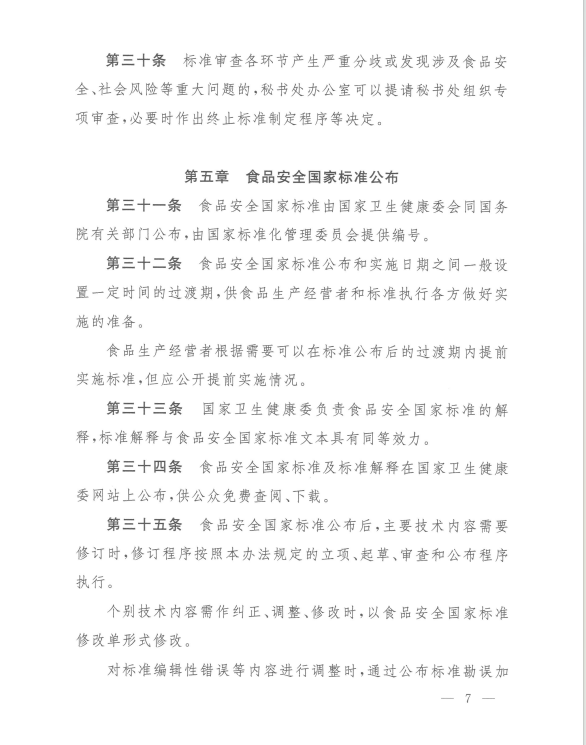 第三十条　标准审查各环节产生严重分歧或发现涉及食品安全、社会风险等重大问题的，秘书处办公室可以提请秘书处组织专项审查，必要时作出终止标准制定程序等决定。

第五章　食品安全国家标准公布

第三十一条　食品安全国家标准由国家卫生健康委会同国务院有关部门公布，由国家标准化管理委员会提供编号。

第三十二条　食品安全国家标准公布和实施日期之间一般设置一定时间的过渡期，供食品生产经营者和标准执行各方做好实施的准备。

食品生产经营者根据需要可以在标准公布后的过渡期内提前实施标准，但应公开提前实施情况。

第三十三条　国家卫生健康委负责食品安全国家标准的解释，标准解释与食品安全国家标准文本具有同等效力。

第三十四条　食品安全国家标准及标准解释在国家卫生健康委网站上公布，供公众免费查阅、下载。

第三十五条　食品安全国家标准公布后，主要技术内容需要修订时，修订程序按照本办法规定的立项、起草、审查和公布程序执行。

个别技术内容需作纠正、调整、修改时，以食品安全国家标准修改单形式修改。

对标准编辑性错误等内容进行调整时，通过公布标准勘误加

— 7 —